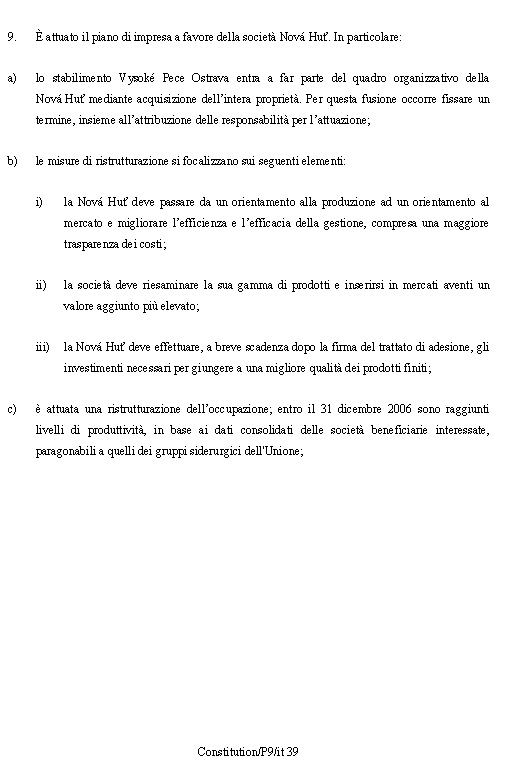 9. È attuato il piano di impresa a favore della società Nová Huť. In particolare:

a) lo stabilimento Vysoké Pece Ostrava entra a far parte del quadro organizzativo della Nová Huť mediante acquisizione dell'intera proprietà. Per questa fusione occorre fissare un termine, insieme all'attribuzione delle responsabilità per l'attuazione;

b) le misure di ristrutturazione si focalizzano sui seguenti elementi:

i) la Nová Huť deve passare da un orientamento alla produzione ad un orientamento al mercato e migliorare l'efficienza e l'efficacia della gestione, compresa una maggiore trasparenza dei costi;

ii) la società deve riesaminare la sua gamma di prodotti e inserirsi in mercati aventi un valore aggiunto più elevato;

iii) la Nová Huť deve effettuare, a breve scadenza dopo la firma del trattato di adesione, gli investimenti necessari per giungere a una migliore qualità dei prodotti finiti;

c) è attuata una ristrutturazione dell'occupazione; entro il 31 dicembre 2006 sono raggiunti livelli di produttività, in base ai dati consolidati delle società beneficiarie interessate, paragonabili a quelli dei gruppi siderurgici dell'Unione;

Constitution/P9/it 39